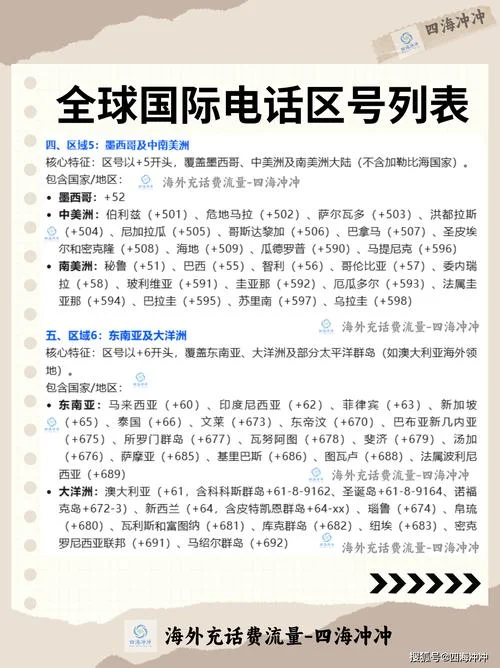 四海冲冲

全球国际电话区号列表

四、区域5：墨西哥及中南美洲

核心特征：区号以+5开头，覆盖墨西哥、中美洲及南美洲大陆（不含加勒比海国家）。

包含国家/地区：

海外充话费流量-四海冲冲

• 墨西哥：+52
• 中美洲：伯利兹（+501）、危地马拉（+502）、萨尔瓦多（+503）、洪都拉斯（+504）、尼加拉瓜（+505）、哥斯达黎加（+506）、巴拿马（+507）、圣皮埃尔和密克隆（+508）、海地（+509）、瓜德罗普（+590）、马提尼克（+596）
• 南美洲：秘鲁（+51）、巴西（+55）、智利（+56）、哥伦比亚（+57）、委内瑞拉（+58）、玻利维亚（+591）、圭亚那（+592）、厄瓜多尔（+593）、法属圭亚那（+594）、巴拉圭（+595）、苏里南（+597）、乌拉圭（+598）

海外充话费流量-四海冲冲

五、区域6：东南亚及大洋洲

核心特征：区号以+6开头，覆盖东南亚、大洋洲及部分太平洋群岛（如澳大利亚海外领地）。

包含国家/地区：

• 东南亚：马来西亚（+60）、印度尼西亚（+62）、菲律宾（+63）、新加坡（+65）、泰国（+66）、文莱（+673）、东帝汶（+670）、巴布亚新几内亚（+675）、所罗门群岛（+677）、瓦努阿图（+678）、斐济（+679）、汤加（+676）、萨摩亚（+685）、基里巴斯（+686）、图瓦卢（+688）、法属波利尼西亚（+689）

海外充话费流量-四海冲冲

• 大洋洲：澳大利亚（+61，含科科斯群岛+61-8-9162、圣诞岛+61-8-9164、诺福克岛+672-3）、新西兰（+64，含皮特凯恩群岛+64-xx）、瑙鲁（+674）、帛琉（+680）、瓦利斯和富图纳（+681）、库克群岛（+682）、纽埃（+683）、密克罗尼西亚联邦（+691）、马绍尔群岛（+692）

海外充话费流量-四海冲冲

海外充话费流量-四海冲冲

搜狐号@四海冲冲